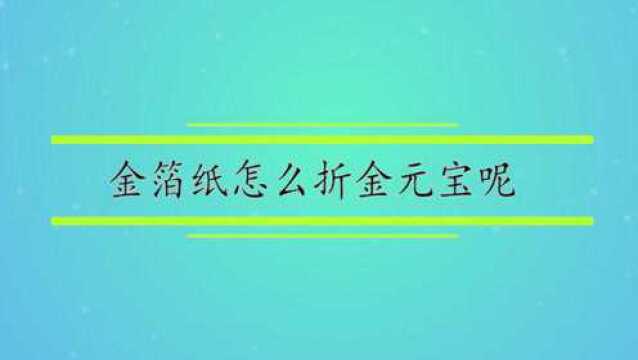 金箔纸怎么折金元宝呢